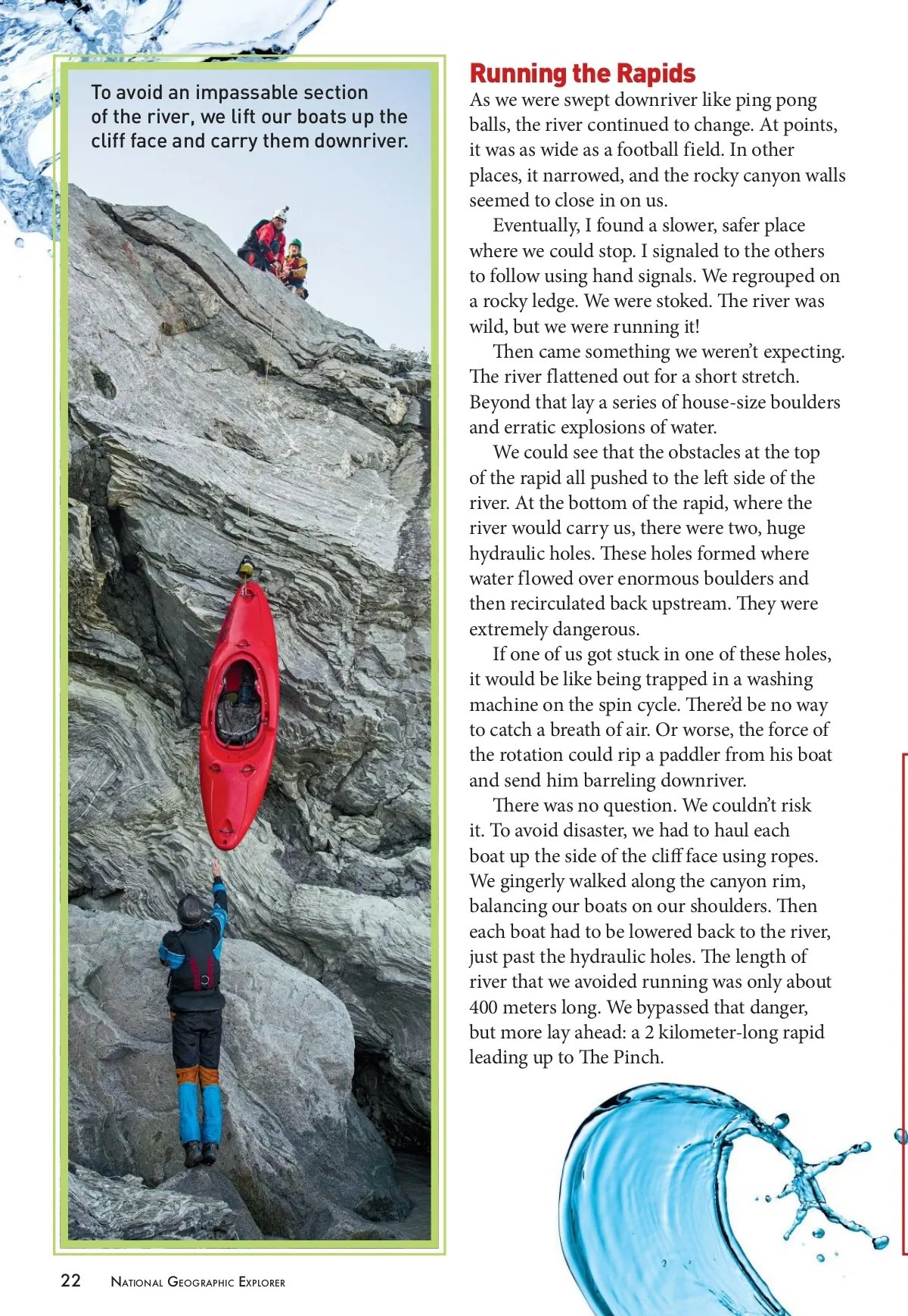 To avoid an impassable section of the river, we lift our boats up the cliff face and carry them downriver.

Running the Rapids

As we were swept downriver like ping pong balls, the river continued to change. At points, it was as wide as a football field. In other places, it narrowed, and the rocky canyon walls seemed to close in on us.

Eventually, I found a slower, safer place where we could stop. I signaled to the others to follow using hand signals. We regrouped on a rocky ledge. We were stoked. The river was wild, but we were running it!

Then came something we weren't expecting. The river flattened out for a short stretch. Beyond that lay a series of house-size boulders and erratic explosions of water.

We could see that the obstacles at the top of the rapid all pushed to the left side of the river. At the bottom of the rapid, where the river would carry us, there were two, huge hydraulic holes. These holes formed where water flowed over enormous boulders and then recirculated back upstream. They were extremely dangerous.

If one of us got stuck in one of these holes, it would be like being trapped in a washing machine on the spin cycle. There'd be no way to catch a breath of air. Or worse, the force of the rotation could rip a paddler from his boat and send him barreling downriver.

There was no question. We couldn't risk it. To avoid disaster, we had to haul each boat up the side of the cliff face using ropes. We gingerly walked along the canyon rim, balancing our boats on our shoulders. Then each boat had to be lowered back to the river, just past the hydraulic holes. The length of river that we avoided running was only about 400 meters long. We bypassed that danger, but more lay ahead: a 2 kilometer-long rapid leading up to The Pinch.

22 National Geographic Explorer